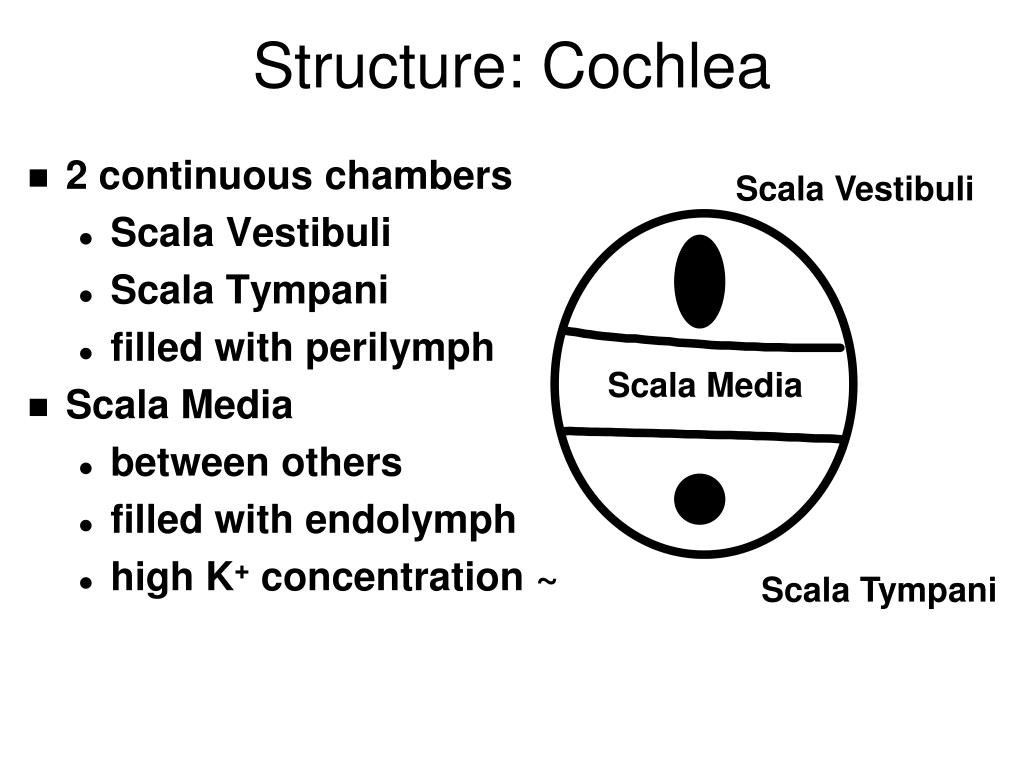 Structure: Cochlea

- 2 continuous chambers
  - Scala Vestibuli
  - Scala Tympani
  - filled with perilymph
- Scala Media
  - between others
  - filled with endolymph
  - high $K^+$ concentration ~

Scala Vestibuli

Scala Media

Scala Tympani